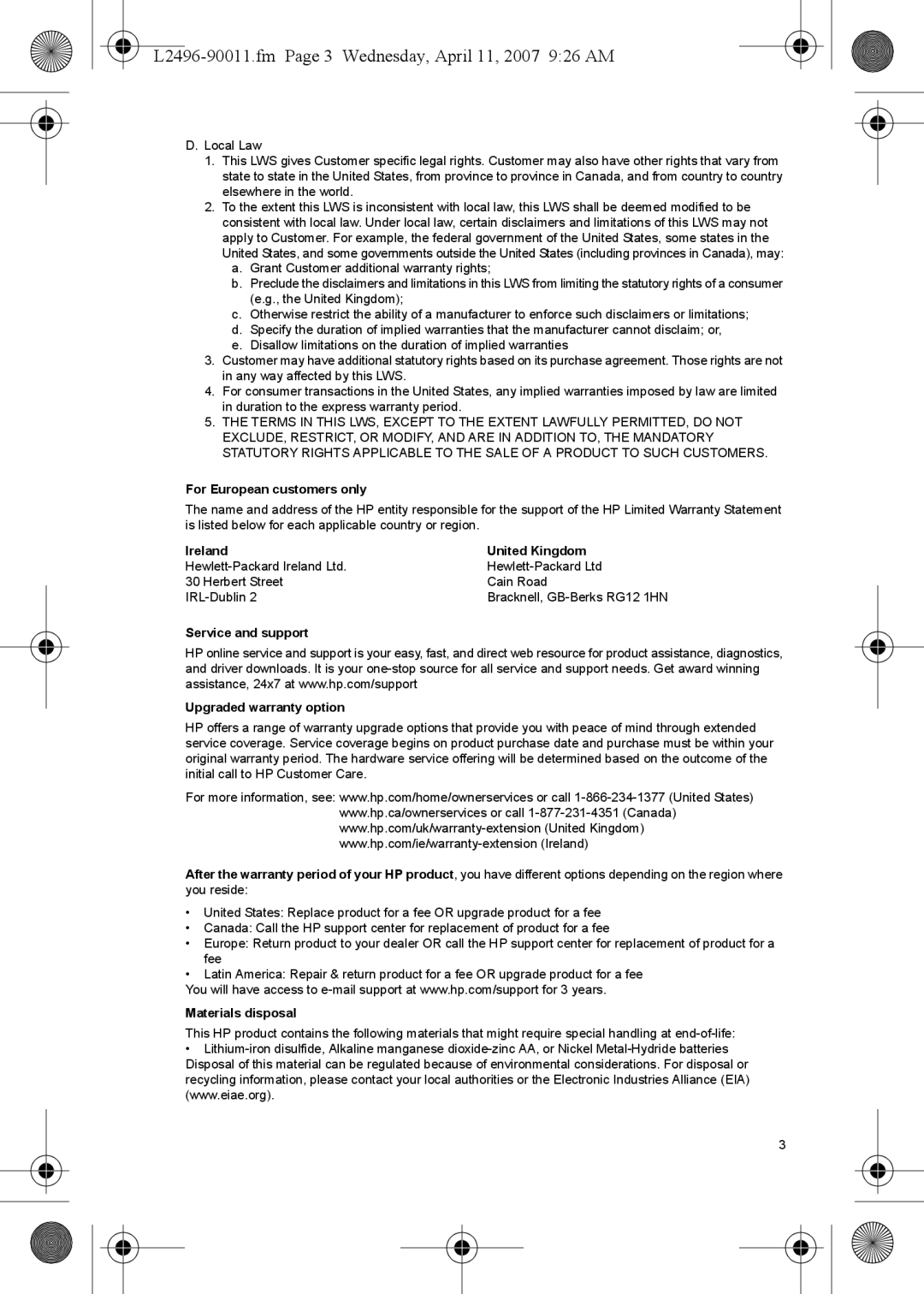 L2496-90011.fm Page 3 Wednesday, April 11, 2007 9:26 AM

D. Local Law
1. This LWS gives Customer specific legal rights. Customer may also have other rights that vary from state to state in the United States, from province to province in Canada, and from country to country elsewhere in the world.
2. To the extent this LWS is inconsistent with local law, this LWS shall be deemed modified to be consistent with local law. Under local law, certain disclaimers and limitations of this LWS may not apply to Customer. For example, the federal government of the United States, some states in the United States, and some governments outside the United States (including provinces in Canada), may:
a. Grant Customer additional warranty rights;
b. Preclude the disclaimers and limitations in this LWS from limiting the statutory rights of a consumer (e.g., the United Kingdom);
c. Otherwise restrict the ability of a manufacturer to enforce such disclaimers or limitations;
d. Specify the duration of implied warranties that the manufacturer cannot disclaim; or,
e. Disallow limitations on the duration of implied warranties
3. Customer may have additional statutory rights based on its purchase agreement. Those rights are not in any way affected by this LWS.
4. For consumer transactions in the United States, any implied warranties imposed by law are limited in duration to the express warranty period.
5. THE TERMS IN THIS LWS, EXCEPT TO THE EXTENT LAWFULLY PERMITTED, DO NOT EXCLUDE, RESTRICT, OR MODIFY, AND ARE IN ADDITION TO, THE MANDATORY STATUTORY RIGHTS APPLICABLE TO THE SALE OF A PRODUCT TO SUCH CUSTOMERS.

For European customers only

The name and address of the HP entity responsible for the support of the HP Limited Warranty Statement is listed below for each applicable country or region.

Ireland
Hewlett-Packard Ireland Ltd.
30 Herbert Street
IRL-Dublin 2

United Kingdom
Hewlett-Packard Ltd
Cain Road
Bracknell, GB-Berks RG12 1HN

Service and support

HP online service and support is your easy, fast, and direct web resource for product assistance, diagnostics, and driver downloads. It is your one-stop source for all service and support needs. Get award winning assistance, 24x7 at www.hp.com/support

Upgraded warranty option

HP offers a range of warranty upgrade options that provide you with peace of mind through extended service coverage. Service coverage begins on product purchase date and purchase must be within your original warranty period. The hardware service offering will be determined based on the outcome of the initial call to HP Customer Care.

For more information, see: www.hp.com/home/ownerservices or call 1-866-234-1377 (United States)
www.hp.ca/ownerservices or call 1-877-231-4351 (Canada)
www.hp.com/uk/warranty-extension (United Kingdom)
www.hp.com/ie/warranty-extension (Ireland)

After the warranty period of your HP product, you have different options depending on the region where you reside:

• United States: Replace product for a fee OR upgrade product for a fee
• Canada: Call the HP support center for replacement of product for a fee
• Europe: Return product to your dealer OR call the HP support center for replacement of product for a fee
• Latin America: Repair & return product for a fee OR upgrade product for a fee
You will have access to e-mail support at www.hp.com/support for 3 years.

Materials disposal

This HP product contains the following materials that might require special handling at end-of-life:
• Lithium-iron disulfide, Alkaline manganese dioxide-zinc AA, or Nickel Metal-Hydride batteries
Disposal of this material can be regulated because of environmental considerations. For disposal or recycling information, please contact your local authorities or the Electronic Industries Alliance (EIA) (www.eiae.org).

3